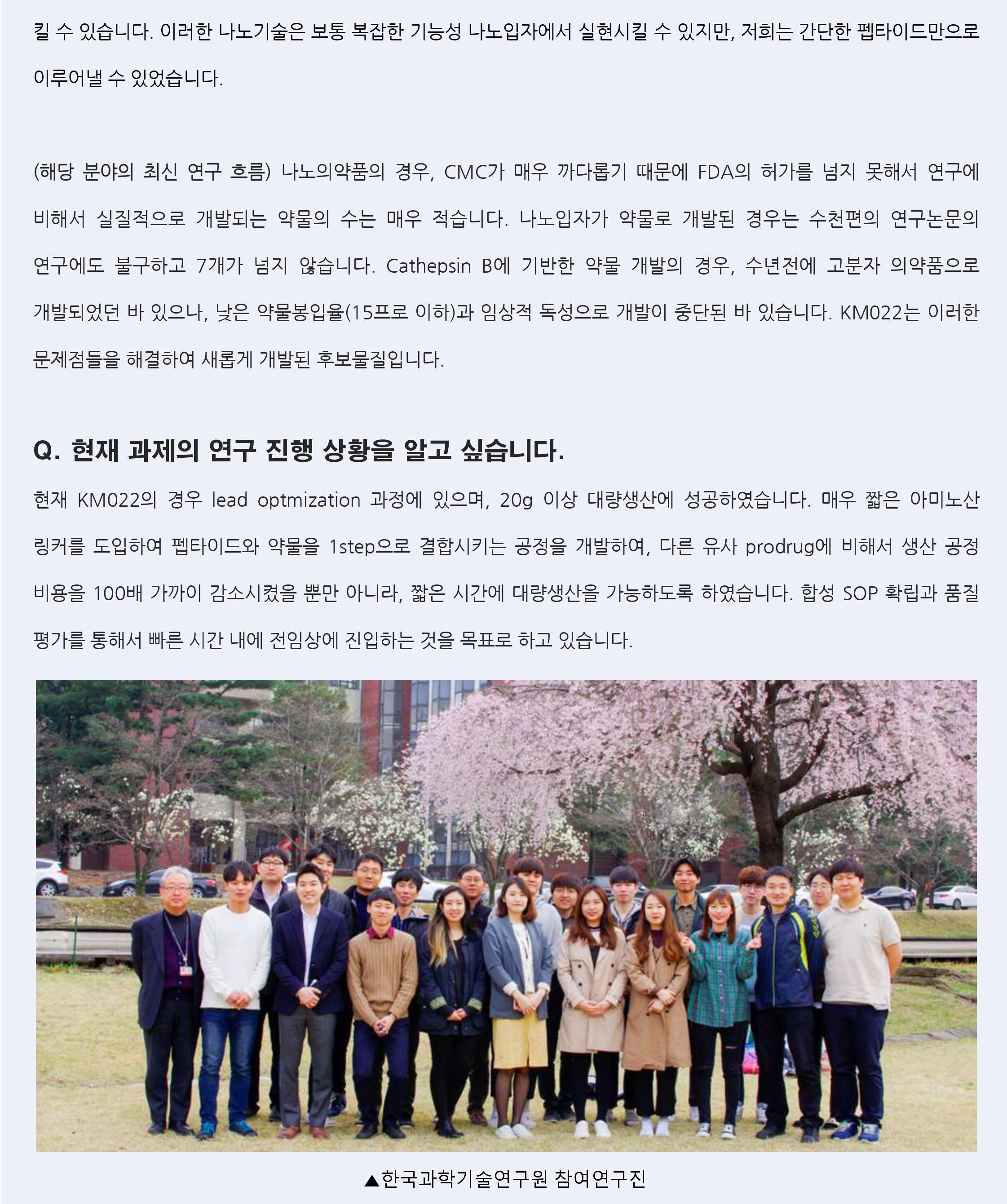 킬 수 있습니다. 이러한 나노기술은 보통 복잡한 기능성 나노입자에서 실현시킬 수 있지만, 저희는 간단한 펩타이드만으로 이루어낼 수 있었습니다.

(해당 분야의 최신 연구 흐름) 나노의약품의 경우, CMC가 매우 까다롭기 때문에 FDA의 허가를 넘지 못해서 연구에 비해서 실질적으로 개발되는 약물의 수는 매우 적습니다. 나노입자가 약물로 개발된 경우는 수천편의 연구논문의 연구에도 불구하고 7개가 넘지 않습니다. Cathepsin B에 기반한 약물 개발의 경우, 수년전에 고분자 의약품으로 개발되었던 바 있으나, 낮은 약물봉입율(15프로 이하)과 임상적 독성으로 개발이 중단된 바 있습니다. KM022는 이러한 문제점들을 해결하여 새롭게 개발된 후보물질입니다.

Q. 현재 과제의 연구 진행 상황을 알고 싶습니다.

현재 KM022의 경우 lead optmization 과정에 있으며, 20g 이상 대량생산에 성공하였습니다. 매우 짧은 아미노산 링커를 도입하여 펩타이드와 약물을 1step으로 결합시키는 공정을 개발하여, 다른 유사 prodrug에 비해서 생산 공정 비용을 100배 가까이 감소시켰을 뿐만 아니라, 짧은 시간에 대량생산을 가능하도록 하였습니다. 합성 SOP 확립과 품질 평가를 통해서 빠른 시간 내에 전임상에 진입하는 것을 목표로 하고 있습니다.

▲한국과학기술연구원 참여연구진